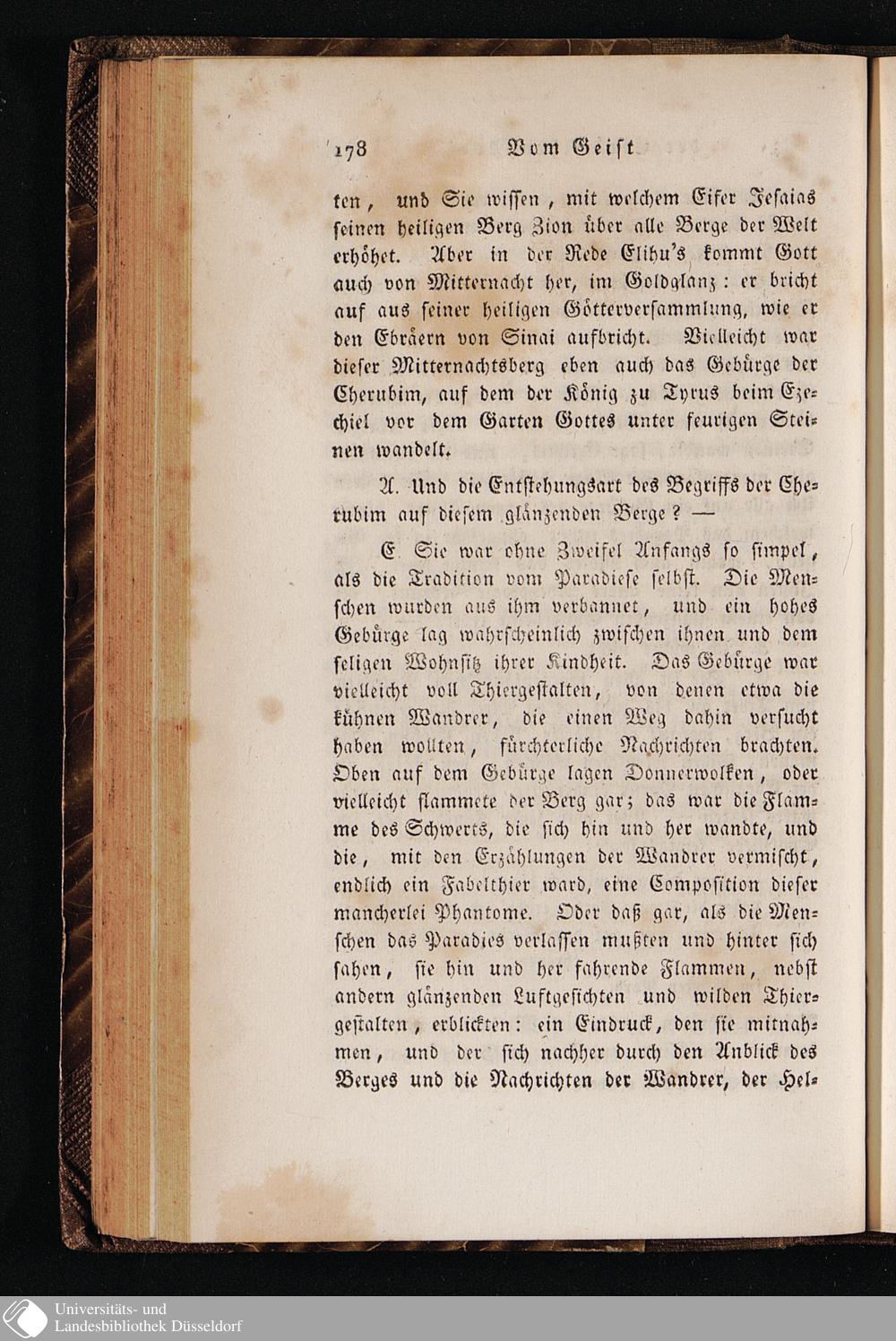 178 Vom Geist

ten, und Sie wissen, mit welchem Eifer Jesaias seinen heiligen Berg Zion über alle Berge der Welt erhöhet. Aber in der Rede Elihu's kommt Gott auch von Mitternacht her, im Goldglanz: er bricht auf aus seiner heiligen Götterversammlung, wie er den Ebräern von Sinai aufbricht. Vielleicht war dieser Mitternachtsberg eben auch das Gebürge der Cherubim, auf dem der König zu Tyrus beim Ezechiel vor dem Garten Gottes unter feurigen Steinen wandelt.

A. Und die Entstehungsart des Begriffs der Cherubim auf diesem glänzenden Berge? —

E. Sie war ohne Zweifel Anfangs so simpel, als die Tradition vom Paradiese selbst. Die Menschen wurden aus ihm verbannet, und ein hohes Gebürge lag wahrscheinlich zwischen ihnen und dem seligen Wohnsitz ihrer Kindheit. Das Gebürge war vielleicht voll Thiergestalten, von denen etwa die kühnen Wandrer, die einen Weg dahin versucht haben wollten, fürchterliche Nachrichten brachten. Oben auf dem Gebürge lagen Donnerwolken, oder vielleicht flammete der Berg gar; das war die Flamme des Schwerts, die sich hin und her wandte, und die, mit den Erzählungen der Wandrer vermischt, endlich ein Fabelthier ward, eine Composition dieser mancherlei Phantome. Oder daß gar, als die Menschen das Paradies verlassen mußten und hinter sich sahen, sie hin und her fahrende Flammen, nebst andern glänzenden Luftgesichten und wilden Thiergestalten, erblickten: ein Eindruck, den sie mitnahmen, und der sich nachher durch den Anblick des Berges und die Nachrichten der Wandrer, der Hel-

Universitäts- und
Landesbibliothek Düsseldorf